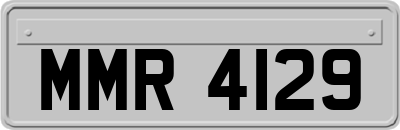 MMR 4129